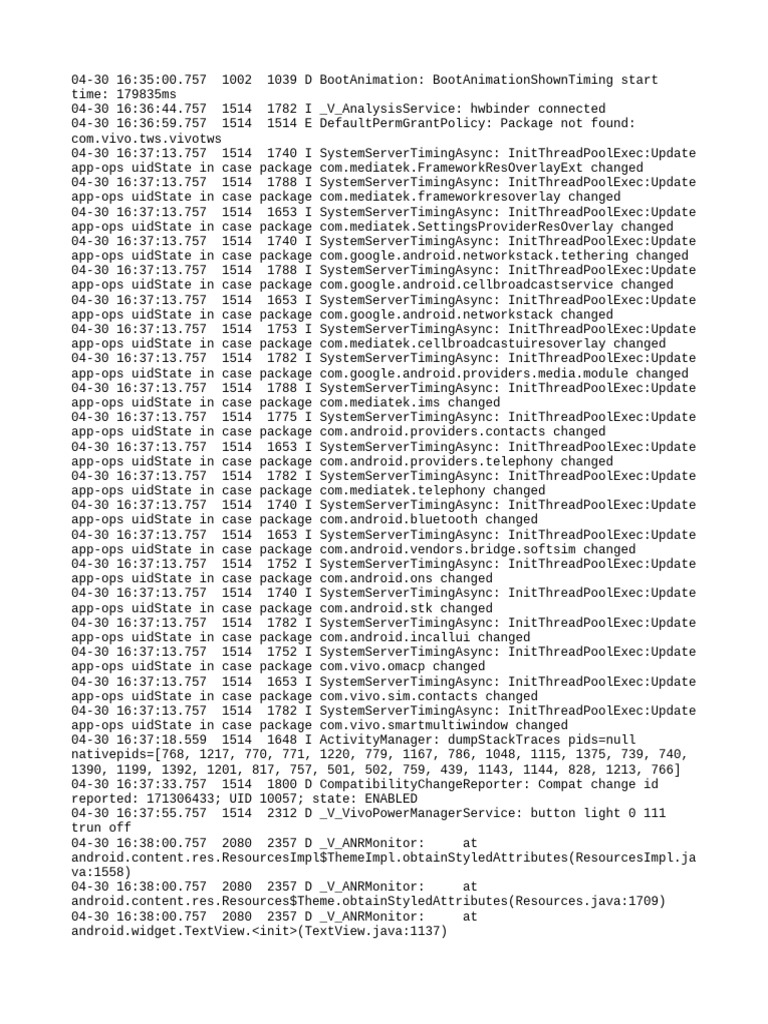 04-30 16:35:00.757 1002 1039 D BootAnimation: BootAnimationShownTiming start time: 179835ms
04-30 16:36:44.757 1514 1782 I _V_AnalysisService: hwbinder connected
04-30 16:36:59.757 1514 1514 E DefaultPermGrantPolicy: Package not found: com.vivo.tws.vivotws
04-30 16:37:13.757 1514 1740 I SystemServerTimingAsync: InitThreadPoolExec:Update app-ops uidState in case package com.mediatek.FrameworkResOverlayExt changed
04-30 16:37:13.757 1514 1788 I SystemServerTimingAsync: InitThreadPoolExec:Update app-ops uidState in case package com.mediatek.frameworkresoverlay changed
04-30 16:37:13.757 1514 1653 I SystemServerTimingAsync: InitThreadPoolExec:Update app-ops uidState in case package com.mediatek.SettingsProviderResOverlay changed
04-30 16:37:13.757 1514 1740 I SystemServerTimingAsync: InitThreadPoolExec:Update app-ops uidState in case package com.google.android.networkstack.tethering changed
04-30 16:37:13.757 1514 1788 I SystemServerTimingAsync: InitThreadPoolExec:Update app-ops uidState in case package com.google.android.cellbroadcastservice changed
04-30 16:37:13.757 1514 1653 I SystemServerTimingAsync: InitThreadPoolExec:Update app-ops uidState in case package com.google.android.networkstack changed
04-30 16:37:13.757 1514 1753 I SystemServerTimingAsync: InitThreadPoolExec:Update app-ops uidState in case package com.mediatek.cellbroadcastuiresoverlay changed
04-30 16:37:13.757 1514 1782 I SystemServerTimingAsync: InitThreadPoolExec:Update app-ops uidState in case package com.google.android.providers.media.module changed
04-30 16:37:13.757 1514 1788 I SystemServerTimingAsync: InitThreadPoolExec:Update app-ops uidState in case package com.mediatek.ims changed
04-30 16:37:13.757 1514 1775 I SystemServerTimingAsync: InitThreadPoolExec:Update app-ops uidState in case package com.android.providers.contacts changed
04-30 16:37:13.757 1514 1653 I SystemServerTimingAsync: InitThreadPoolExec:Update app-ops uidState in case package com.android.providers.telephony changed
04-30 16:37:13.757 1514 1782 I SystemServerTimingAsync: InitThreadPoolExec:Update app-ops uidState in case package com.mediatek.telephony changed
04-30 16:37:13.757 1514 1740 I SystemServerTimingAsync: InitThreadPoolExec:Update app-ops uidState in case package com.android.bluetooth changed
04-30 16:37:13.757 1514 1653 I SystemServerTimingAsync: InitThreadPoolExec:Update app-ops uidState in case package com.android.vendors.bridge.softsim changed
04-30 16:37:13.757 1514 1752 I SystemServerTimingAsync: InitThreadPoolExec:Update app-ops uidState in case package com.android.ons changed
04-30 16:37:13.757 1514 1740 I SystemServerTimingAsync: InitThreadPoolExec:Update app-ops uidState in case package com.android.stk changed
04-30 16:37:13.757 1514 1782 I SystemServerTimingAsync: InitThreadPoolExec:Update app-ops uidState in case package com.android.incallui changed
04-30 16:37:13.757 1514 1752 I SystemServerTimingAsync: InitThreadPoolExec:Update app-ops uidState in case package com.vivo.omacp changed
04-30 16:37:13.757 1514 1653 I SystemServerTimingAsync: InitThreadPoolExec:Update app-ops uidState in case package com.vivo.sim.contacts changed
04-30 16:37:13.757 1514 1782 I SystemServerTimingAsync: InitThreadPoolExec:Update app-ops uidState in case package com.vivo.smartmultiwindow changed
04-30 16:37:18.559 1514 1648 I ActivityManager: dumpStackTraces pids=null nativepids=[768, 1217, 770, 771, 1220, 779, 1167, 786, 1048, 1115, 1375, 739, 740, 1390, 1199, 1392, 1201, 817, 757, 501, 502, 759, 439, 1143, 1144, 828, 1213, 766]
04-30 16:37:33.757 1514 1800 D CompatibilityChangeReporter: Compat change id reported: 171306433; UID 10057; state: ENABLED
04-30 16:37:55.757 1514 2312 D _V_VivoPowerManagerService: button light 0 111 trun off
04-30 16:38:00.757 2080 2357 D _V_ANRMonitor: at android.content.res.ResourcesImpl$ThemeImpl.obtainStyledAttributes(ResourcesImpl.java:1558)
04-30 16:38:00.757 2080 2357 D _V_ANRMonitor: at android.content.res.Resources$Theme.obtainStyledAttributes(Resources.java:1709)
04-30 16:38:00.757 2080 2357 D _V_ANRMonitor: at android.widget.TextView.<init>(TextView.java:1137)